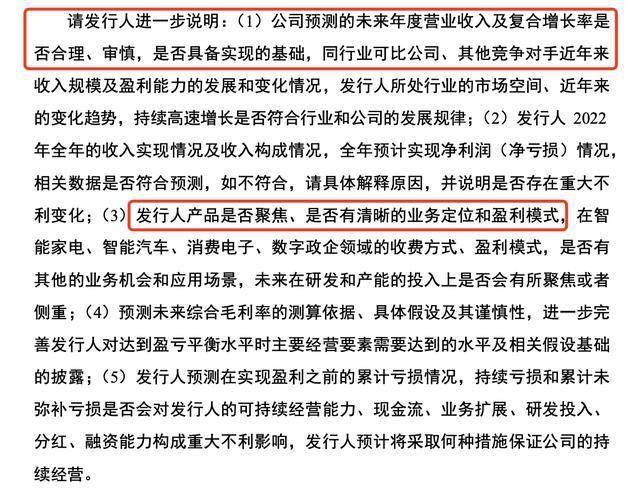 请发行人进一步说明：（1）公司预测的未来年度营业收入及复合增长率是否合理、审慎，是否具备实现的基础，同行业可比公司、其他竞争对手近年来收入规模及盈利能力的发展和变化情况，发行人所处行业的市场空间、近年来的变化趋势，持续高速增长是否符合行业和公司的发展规律；（2）发行人 2022 年全年的收入实现情况及收入构成情况，全年预计实现净利润（净亏损）情况，相关数据是否符合预测，如不符合，请具体解释原因，并说明是否存在重大不利变化；（3）发行人产品是否聚焦、是否有清晰的业务定位和盈利模式，在智能家电、智能汽车、消费电子、数字政企领域的收费方式、盈利模式，是否有其他的业务机会和应用场景，未来在研发和产能的投入上是否会有所聚焦或者侧重；（4）预测未来综合毛利率的测算依据、具体假设及其谨慎性，进一步完善发行人对达到盈亏平衡水平时主要经营要素需要达到的水平及相关假设基础的披露；（5）发行人预测在实现盈利之前的累计亏损情况，持续亏损和累计未弥补亏损是否会对发行人的可持续经营能力、现金流、业务扩展、研发投入、分红、融资能力构成重大不利影响，发行人预计将采取何种措施保证公司的持续经营。